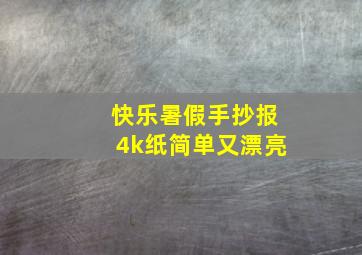 快乐暑假手抄报
4k纸简单又漂亮